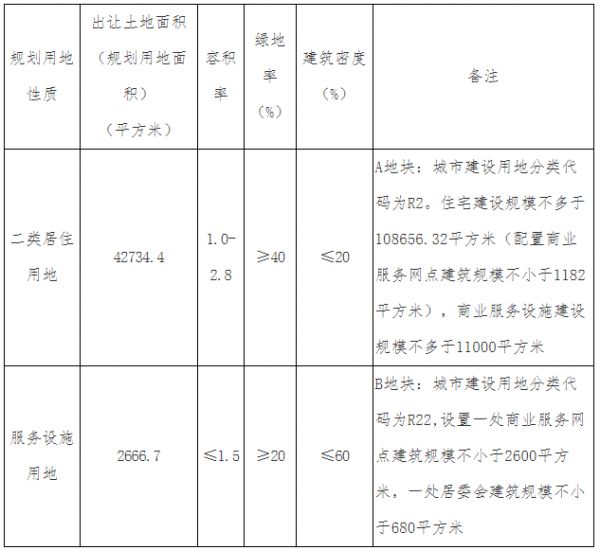 | 规划用地性质 | 出让土地面积（规划用地面积）（平方米） | 容积率 | 绿地率（%） | 建筑密度（%） | 备注 |
|---|---|---|---|---|---|
| 二类居住用地 | 42734.4 | 1.0-2.8 | ≥40 | ≤20 | A地块：城市建设用地分类代码为R2。住宅建设规模不多于108656.32平方米（配置商业服务网点建筑规模不小于1182平方米），商业服务设施建设规模不多于11000平方米 |
| 服务设施用地 | 2666.7 | ≤1.5 | ≥20 | ≤60 | B地块：城市建设用地分类代码为R22,设置一处商业服务网点建筑规模不小于2600平方米，一处居委会建筑规模不小于680平方米 |